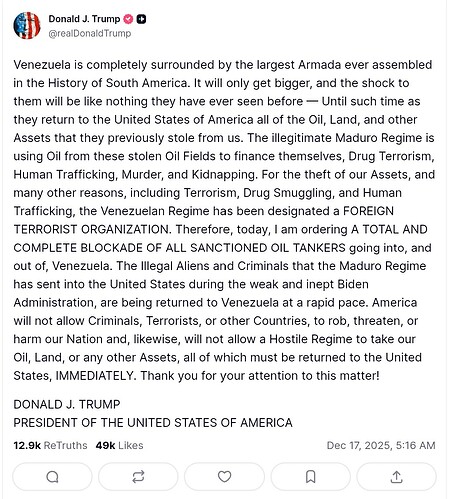 Donald J. Trump
@realDonaldTrump

Venezuela is completely surrounded by the largest Armada ever assembled in the History of South America. It will only get bigger, and the shock to them will be like nothing they have ever seen before — Until such time as they return to the United States of America all of the Oil, Land, and other Assets that they previously stole from us. The illegitimate Maduro Regime is using Oil from these stolen Oil Fields to finance themselves, Drug Terrorism, Human Trafficking, Murder, and Kidnapping. For the theft of our Assets, and many other reasons, including Terrorism, Drug Smuggling, and Human Trafficking, the Venezuelan Regime has been designated a FOREIGN TERRORIST ORGANIZATION. Therefore, today, I am ordering A TOTAL AND COMPLETE BLOCKADE OF ALL SANCTIONED OIL TANKERS going into, and out of, Venezuela. The Illegal Aliens and Criminals that the Maduro Regime has sent into the United States during the weak and inept Biden Administration, are being returned to Venezuela at a rapid pace. America will not allow Criminals, Terrorists, or other Countries, to rob, threaten, or harm our Nation and, likewise, will not allow a Hostile Regime to take our Oil, Land, or any other Assets, all of which must be returned to the United States, IMMEDIATELY. Thank you for your attention to this matter!

DONALD J. TRUMP
PRESIDENT OF THE UNITED STATES OF AMERICA

12.9k ReTruths 49k Likes Dec 17, 2025, 5:16 AM